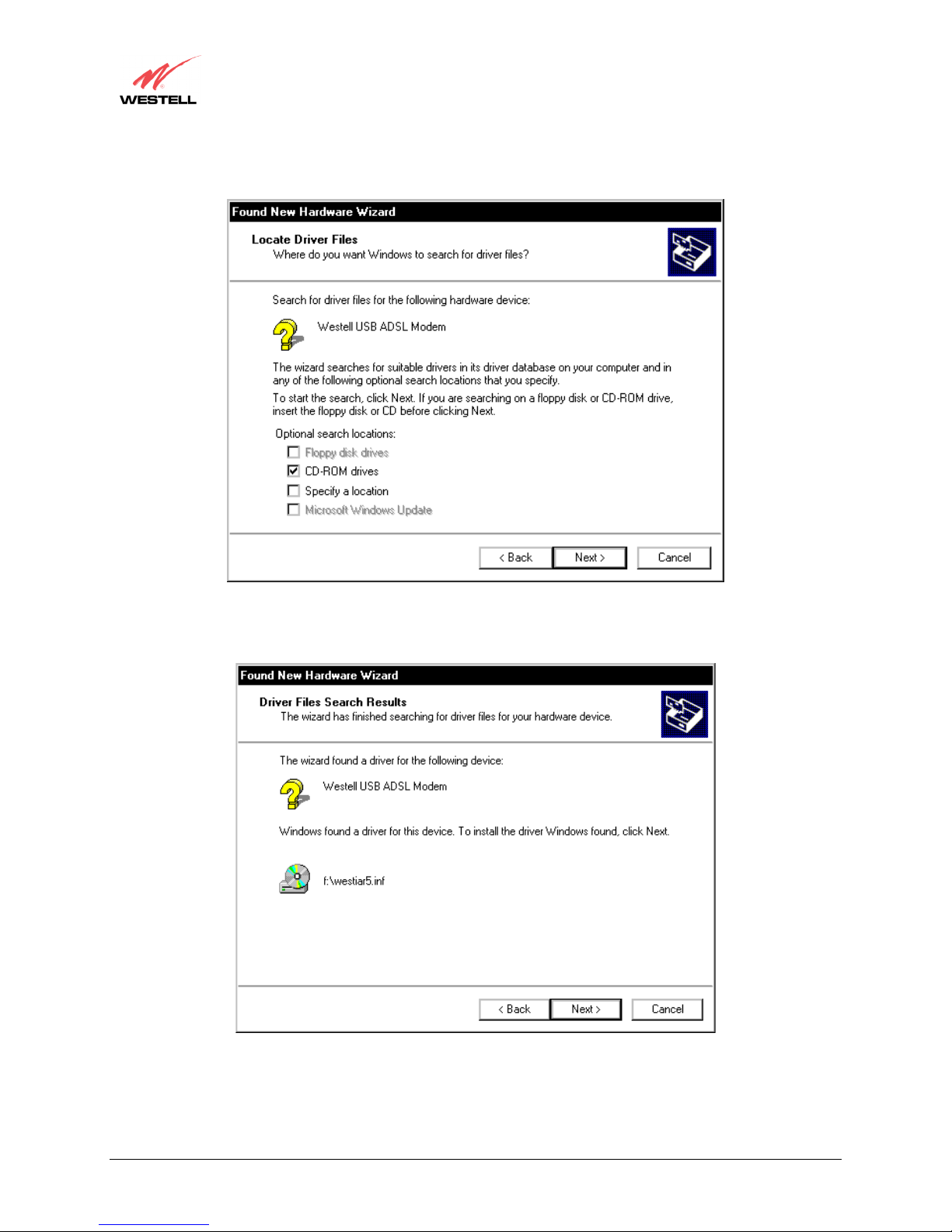 WESTELL

Found New Hardware Wizard

Locate Driver Files
Where do you want Windows to search for driver files?

Search for driver files for the following hardware device:

Westell USB ADSL Modem

The wizard searches for suitable drivers in its driver database on your computer and in any of the following optional search locations that you specify.

To start the search, click Next. If you are searching on a floppy disk or CD-ROM drive, insert the floppy disk or CD before clicking Next.

Optional search locations:

Floppy disk drives

CD-ROM drives

Specify a location

Microsoft Windows Update

< Back Next > Cancel

Found New Hardware Wizard

Driver Files Search Results
The wizard has finished searching for driver files for your hardware device.

The wizard found a driver for the following device:

Westell USB ADSL Modem

Windows found a driver for this device. To install the driver Windows found, click Next.

f:\westiar5.inf

< Back Next > Cancel